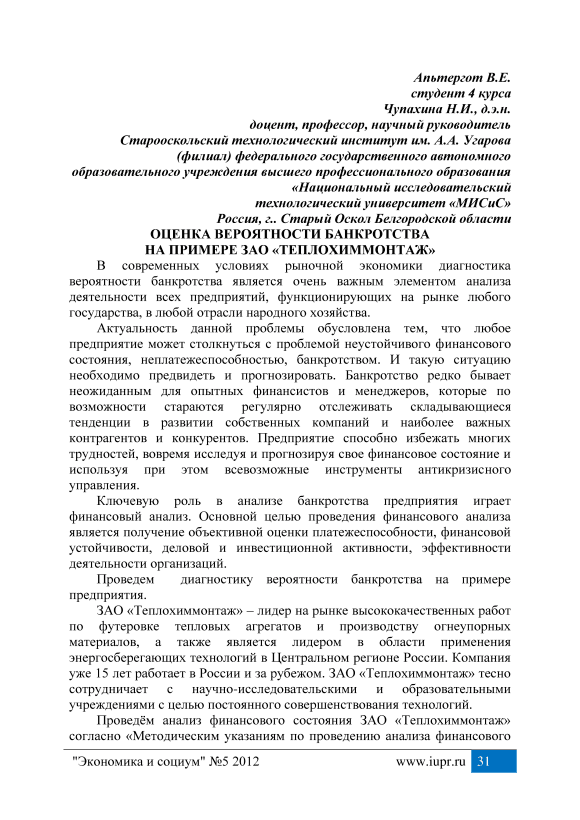 Альтергот В.Е.
студент 4 курса
Чупахина Н.И., д.э.н.
доцент, профессор, научный руководитель
Старооскольский технологический институт им. А.А. Угарова
(филиал) федерального государственного автономного
образовательного учреждения высшего профессионального образования
«Национальный исследовательский
технологический университет «МИСиС»
Россия, г.. Старый Оскол Белгородской области

ОЦЕНКА ВЕРОЯТНОСТИ БАНКРОТСТВА
НА ПРИМЕРЕ ЗАО «ТЕПЛОХИММОНТАЖ»

В современных условиях рыночной экономики диагностика вероятности банкротства является очень важным элементом анализа деятельности всех предприятий, функционирующих на рынке любого государства, в любой отрасли народного хозяйства.

Актуальность данной проблемы обусловлена тем, что любое предприятие может столкнуться с проблемой неустойчивого финансового состояния, неплатежеспособностью, банкротством. И такую ситуацию необходимо предвидеть и прогнозировать. Банкротство редко бывает неожиданным для опытных финансистов и менеджеров, которые по возможности стараются регулярно отслеживать складывающиеся тенденции в развитии собственных компаний и наиболее важных контрагентов и конкурентов. Предприятие способно избежать многих трудностей, вовремя исследуя и прогнозируя свое финансовое состояние и используя при этом всевозможные инструменты антикризисного управления.

Ключевую роль в анализе банкротства предприятия играет финансовый анализ. Основной целью проведения финансового анализа является получение объективной оценки платежеспособности, финансовой устойчивости, деловой и инвестиционной активности, эффективности деятельности организаций.

Проведем диагностику вероятности банкротства на примере предприятия.

ЗАО «Теплохиммонтаж» – лидер на рынке высококачественных работ по футеровке тепловых агрегатов и производству огнеупорных материалов, а также является лидером в области применения энергосберегающих технологий в Центральном регионе России. Компания уже 15 лет работает в России и за рубежом. ЗАО «Теплохиммонтаж» тесно сотрудничает с научно-исследовательскими и образовательными учреждениями с целью постоянного совершенствования технологий.

Проведём анализ финансового состояния ЗАО «Теплохиммонтаж» согласно «Методическим указаниям по проведению анализа финансового

"Экономика и социум" №5 2012 www.iupr.ru 31